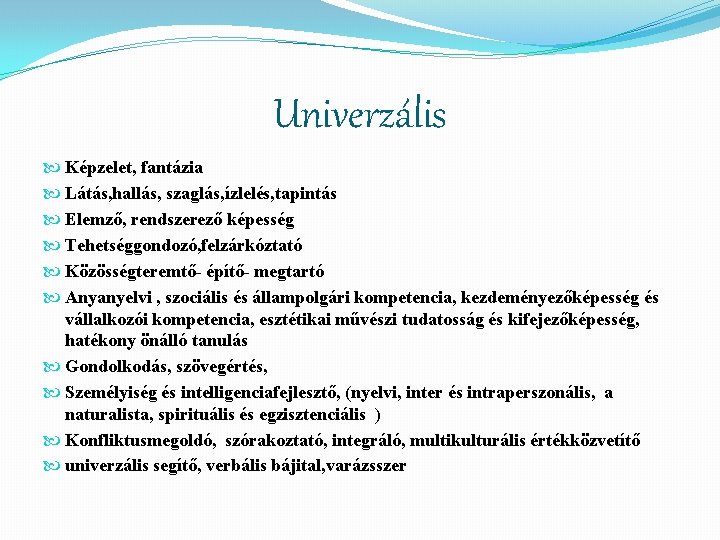 Univerzális

Képzelet, fantázia

Látás,hallás, szaglás,ízlelés,tapintás

Elemző, rendszerező képesség

Tehetséggondozó,felzárkóztató

Közösségteremtő- építő- megtartó

Anyanyelvi , szociális és állampolgári kompetencia, kezdeményezőképesség és vállalkozói kompetencia, esztétikai művészi tudatosság és kifejezőképesség, hatékony önálló tanulás

Gondolkodás, szövegértés,

Személyiség és intelligenciafejlesztő, (nyelvi, inter és intraperszonális, a naturalista, spirituális és egzisztenciális )

Konfliktusmegoldó, szórakoztató, integráló, multikulturális értékközvetítő

univerzális segítő, verbális bájital,varázsszer